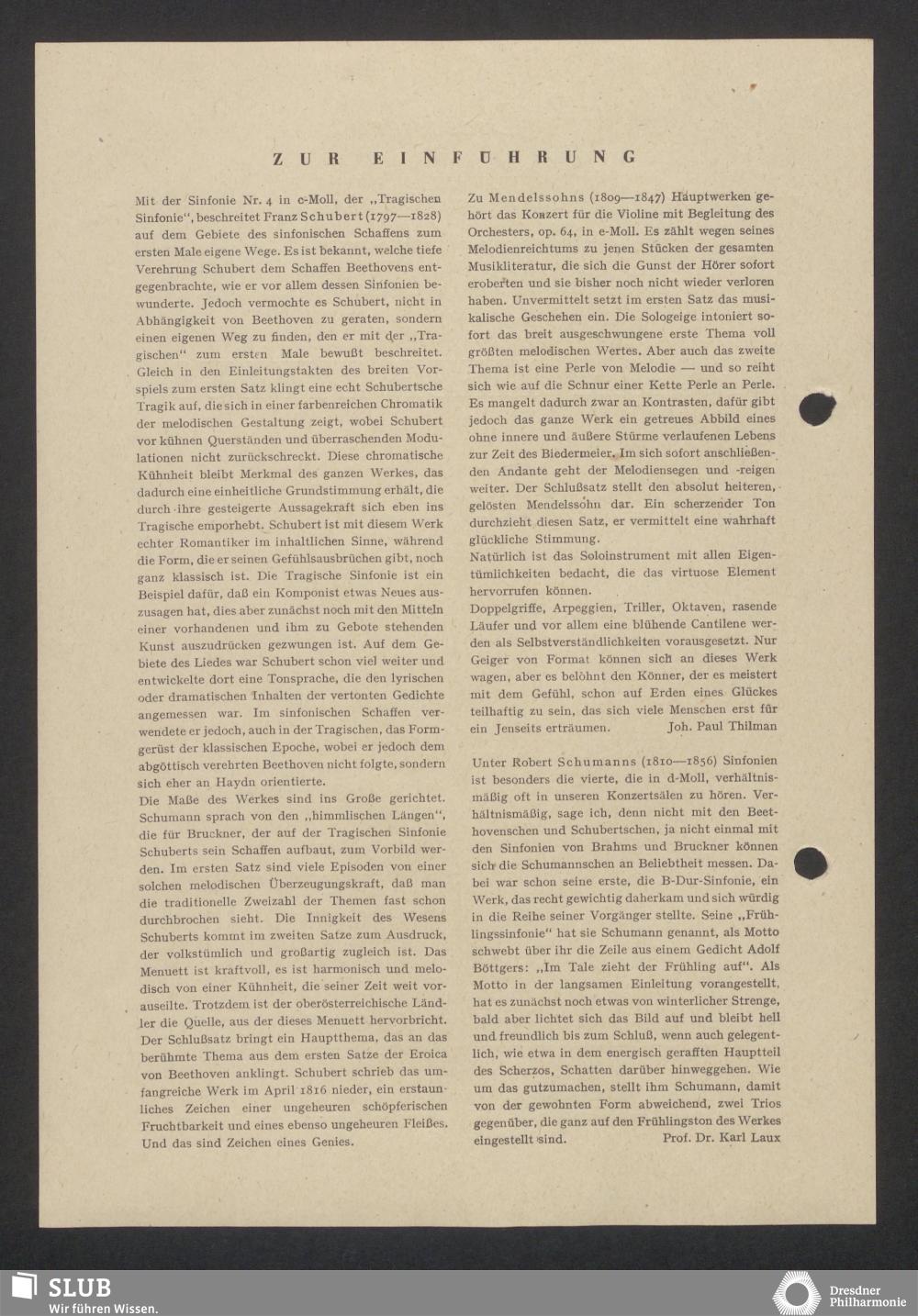 ZUR EINFÜHRUNG

Mit der Sinfonie Nr. 4 in c-Moll, der „Tragischen Sinfonie“, beschreitet Franz Schubert (1797—1828) auf dem Gebiete des sinfonischen Schaffens zum ersten Male eigene Wege. Es ist bekannt, welche tiefe Verehrung Schubert dem Schaffen Beethovens entgegenbrachte, wie er vor allem dessen Sinfonien bewunderte. Jedoch vermochte es Schubert, nicht in Abhängigkeit von Beethoven zu geraten, sondern einen eigenen Weg zu finden, den er mit der „Tragischen“ zum ersten Male bewußt beschreitet. Gleich in den Einleitungstakten des breiten Vorspiels zum ersten Satz klingt eine echt Schubertsche Tragik auf, die sich in einer farbenreichen Chromatik der melodischen Gestaltung zeigt, wobei Schubert vor kühnen Querständen und überraschenden Modulationen nicht zurückschreckt. Diese chromatische Kühnheit bleibt Merkmal des ganzen Werkes, das dadurch eine einheitliche Grundstimmung erhält, die durch ihre gesteigerte Aussagekraft sich eben ins Tragische emporhebt. Schubert ist mit diesem Werk echter Romantiker im inhaltlichen Sinne, während die Form, die er seinen Gefühlsausbrüchen gibt, noch ganz klassisch ist. Die Tragische Sinfonie ist ein Beispiel dafür, daß ein Komponist etwas Neues auszusagen hat, dies aber zunächst noch mit den Mitteln einer vorhandenen und ihm zu Gebote stehenden Kunst auszudrücken gezwungen ist. Auf dem Gebiete des Liedes war Schubert schon viel weiter und entwickelte dort eine Tonsprache, die den lyrischen oder dramatischen Inhalten der vertonten Gedichte angemessen war. Im sinfonischen Schaffen verwendete er jedoch, auch in der Tragischen, das Formgerüst der klassischen Epoche, wobei er jedoch dem abgöttisch verehrten Beethoven nicht folgte, sondern sich eher an Haydn orientierte.
Die Maße des Werkes sind ins Große gerichtet. Schumann sprach von den „himmlischen Längen“, die für Bruckner, der auf der Tragischen Sinfonie Schuberts sein Schaffen aufbaut, zum Vorbild werden. Im ersten Satz sind viele Episoden von einer solchen melodischen Überzeugungskraft, daß man die traditionelle Zweizahl der Themen fast schon durchbrochen sieht. Die Innigkeit des Wesens Schuberts kommt im zweiten Satze zum Ausdruck, der volkstümlich und großartig zugleich ist. Das Menuett ist kraftvoll, es ist harmonisch und melodisch von einer Kühnheit, die seiner Zeit weit vorauseilte. Trotzdem ist der oberösterreichische Ländler die Quelle, aus der dieses Menuett hervorbricht. Der Schlußsatz bringt ein Hauptthema, das an das berühmte Thema aus dem ersten Satze der Eroica von Beethoven anklingt. Schubert schrieb das umfangreiche Werk im April 1816 nieder, ein erstaunliches Zeichen einer ungeheuren schöpferischen Fruchtbarkeit und eines ebenso ungeheuren Fleißes. Und das sind Zeichen eines Genies.

Zu Mendelssohns (1809—1847) Hauptwerken gehört das Konzert für die Violine mit Begleitung des Orchesters, op. 64, in e-Moll. Es zählt wegen seines Melodienreichtums zu jenen Stücken der gesamten Musikliteratur, die sich die Gunst der Hörer sofort eroberten und sie bisher noch nicht wieder verloren haben. Unvermittelt setzt im ersten Satz das musikalische Geschehen ein. Die Sologeige intoniert sofort das breit ausgeschwungene erste Thema voll größten melodischen Wertes. Aber auch das zweite Thema ist eine Perle von Melodie — und so reiht sich wie auf die Schnur einer Kette Perle an Perle. Es mangelt dadurch zwar an Kontrasten, dafür gibt jedoch das ganze Werk ein getreues Abbild eines ohne innere und äußere Stürme verlaufenen Lebens zur Zeit des Biedermeier. Im sich sofort anschließenden Andante geht der Melodiensegen und -reigen weiter. Der Schlußsatz stellt den absolut heiteren, gelösten Mendelssohn dar. Ein scherzender Ton durchzieht diesen Satz, er vermittelt eine wahrhaft glückliche Stimmung.
Natürlich ist das Soloinstrument mit allen Eigentümlichkeiten bedacht, die das virtuose Element hervorrufen können.
Doppelgriffe, Arpeggien, Triller, Oktaven, rasende Läufer und vor allem eine blühende Cantilene werden als Selbstverständlichkeiten vorausgesetzt. Nur Geiger von Format können sich an dieses Werk wagen, aber es belohnt den Könner, der es meistert mit dem Gefühl, schon auf Erden eines Glückes teilhaftig zu sein, das sich viele Menschen erst für ein Jenseits erträumen. Joh. Paul Thilman

Unter Robert Schumanns (1810—1856) Sinfonien ist besonders die vierte, die in d-Moll, verhältnismäßig oft in unseren Konzertsälen zu hören. Verhältnismäßig, sage ich, denn nicht mit den Beethovenschen und Schubertschen, ja nicht einmal mit den Sinfonien von Brahms und Bruckner können sich die Schumannschen an Beliebtheit messen. Dabei war schon seine erste, die B-Dur-Sinfonie, ein Werk, das recht gewichtig daherkam und sich würdig in die Reihe seiner Vorgänger stellte. Seine „Frühlingssinfonie“ hat sie Schumann genannt, als Motto schwebt über ihr die Zeile aus einem Gedicht Adolf Böttgers: „Im Tale zieht der Frühling auf“. Als Motto in der langsamen Einleitung vorangestellt, hat es zunächst noch etwas von winterlicher Strenge, bald aber lichtet sich das Bild auf und bleibt hell und freundlich bis zum Schluß, wenn auch gelegentlich, wie etwa in dem energisch gerafften Hauptteil des Scherzos, Schatten darüber hinweggehen. Wie um das gutzumachen, stellt ihm Schumann, damit von der gewohnten Form abweichend, zwei Trios gegenüber, die ganz auf den Frühlingston des Werkes eingestellt sind. Prof. Dr. Karl Laux

SLUB
Wir führen Wissen.
Dresdner Philharmonie